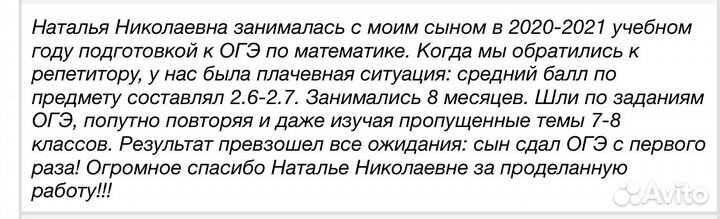 Наталья Николаевна занималась с моим сыном в 2020-2021 учебном году подготовкой к ОГЭ по математике. Когда мы обратились к репетитору, у нас была плачевная ситуация: средний балл по предмету составлял 2.6-2.7. Занимались 8 месяцев. Шли по заданиям ОГЭ, попутно повторяя и даже изучая пропущенные темы 7-8 классов. Результат превзошел все ожидания: сын сдал ОГЭ с первого раза! Огромное спасибо Наталье Николаевне за проделанную работу!!!

Avito